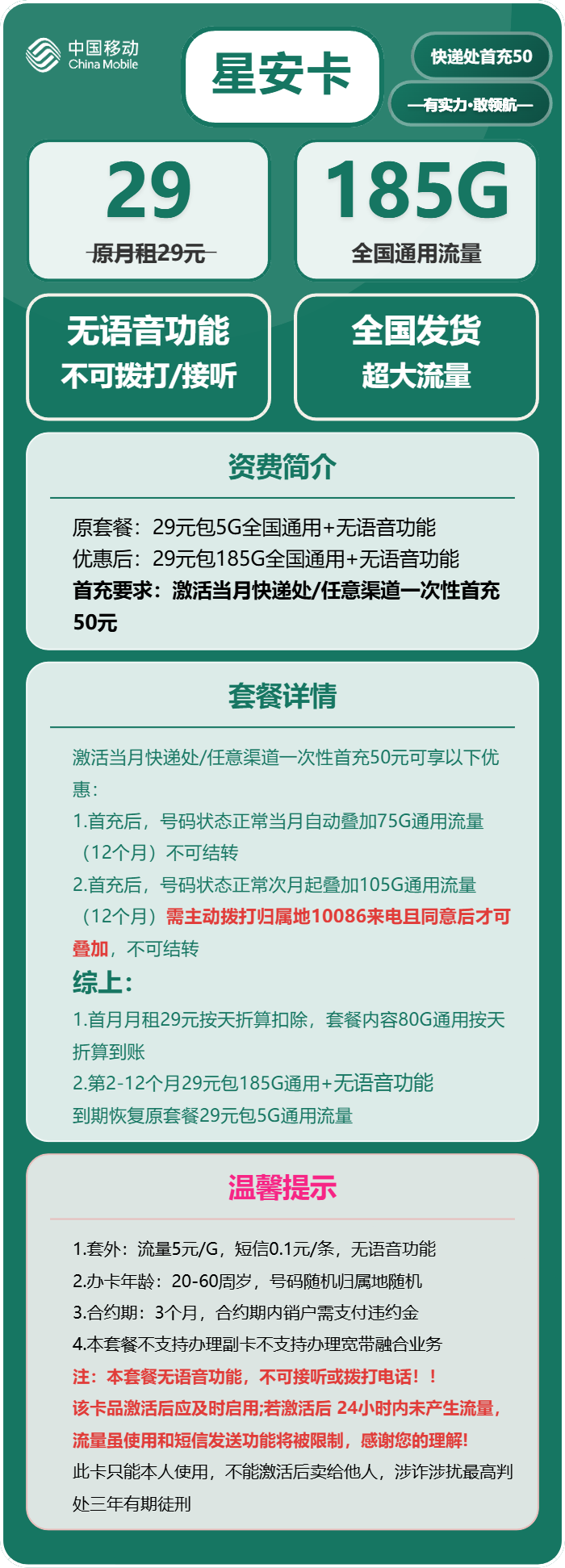 中国移动
China Mobile

星安卡

快递处首充50

—有实力·敢领航—

29
原月租29元

185G
全国通用流量

无语音功能
不可拨打/接听

全国发货
超大流量

资费简介

原套餐：29元包5G全国通用+无语音功能
优惠后：29元包185G全国通用+无语音功能
首充要求：激活当月快递处/任意渠道一次性首充50元

套餐详情

激活当月快递处/任意渠道一次性首充50元可享以下优惠：
1.首充后，号码状态正常当月自动叠加75G通用流量（12个月）不可结转
2.首充后，号码状态正常次月起叠加105G通用流量（12个月）需主动拨打归属地10086来电且同意后才可叠加，不可结转
综上：
1.首月月租29元按天折算扣除，套餐内容80G通用按天折算到账
2.第2-12个月29元包185G通用+无语音功能
到期恢复原套餐29元包5G通用流量

温馨提示

1.套外：流量5元/G，短信0.1元/条，无语音功能
2.办卡年龄：20-60周岁，号码随机归属地随机
3.合约期：3个月，合约期内销户需支付违约金
4.本套餐不支持办理副卡不支持办理宽带融合业务
注：本套餐无语音功能，不可接听或拨打电话！！
该卡品激活后应及时启用;若激活后 24小时内未产生流量，流量虽使用和短信发送功能将被限制，感谢您的理解!
此卡只能本人使用，不能激活后卖给他人，涉诈涉扰最高判处三年有期徒刑